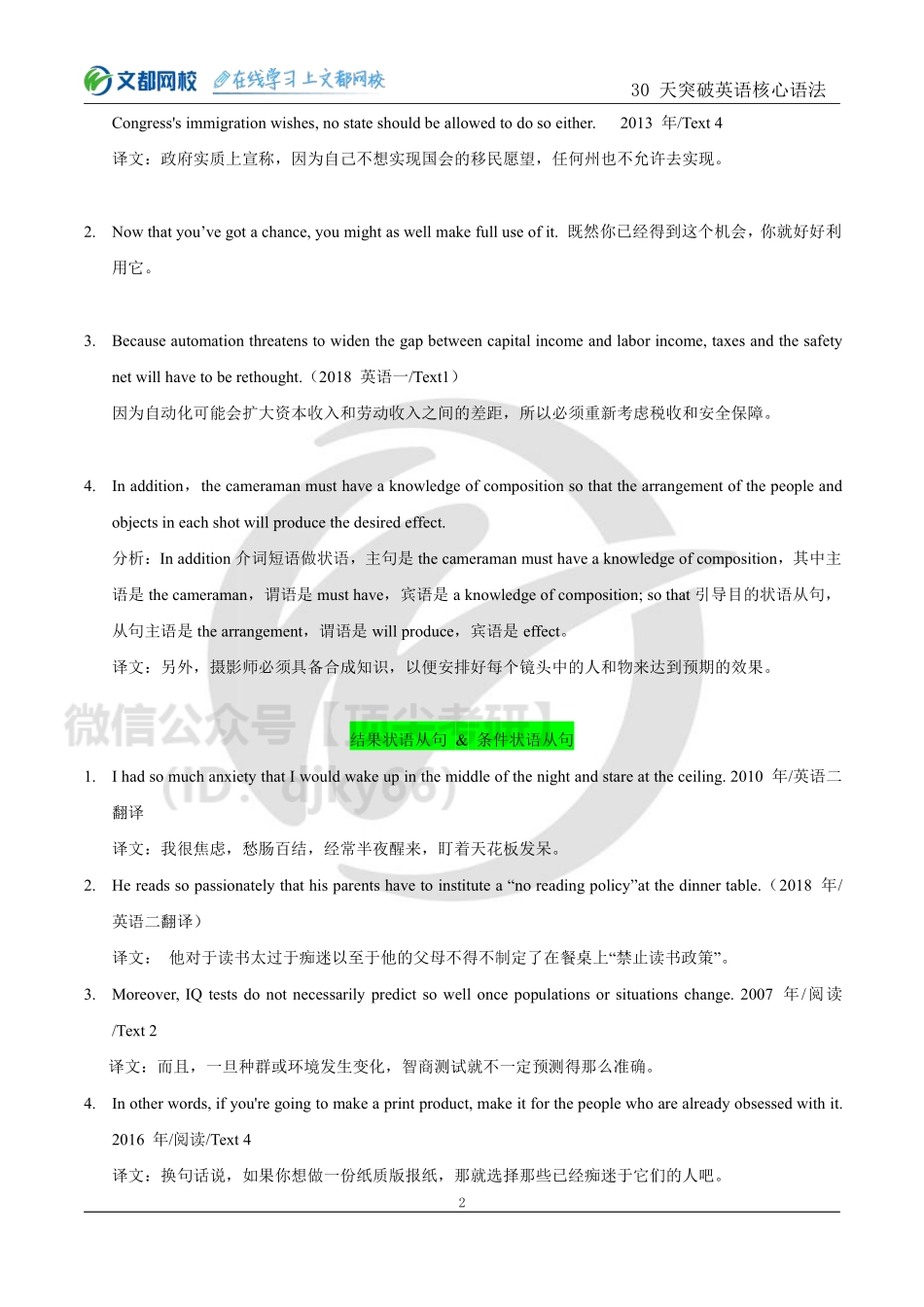 文都网校 在线学习上文都网校

30 天突破英语核心语法

Congress's immigration wishes, no state should be allowed to do so either. 2013 年/Text 4

译文：政府实质上宣称，因为自己不想实现国会的移民愿望，任何州也不允许去实现。

2. Now that you’ve got a chance, you might as well make full use of it. 既然你已经得到这个机会，你就好好利用它。

3. Because automation threatens to widen the gap between capital income and labor income, taxes and the safety net will have to be rethought.（2018 英语一/Text1）

因为自动化可能会扩大资本收入和劳动收入之间的差距，所以必须重新考虑税收和安全保障。

4. In addition， the cameraman must have a knowledge of composition so that the arrangement of the people and objects in each shot will produce the desired effect.

分析：In addition 介词短语做状语，主句是 the cameraman must have a knowledge of composition，其中主语是 the cameraman，谓语是 must have，宾语是 a knowledge of composition; so that 引导目的状语从句，从句主语是 the arrangement，谓语是 will produce，宾语是 effect。

译文：另外，摄影师必须具备合成知识，以便安排好每个镜头中的人和物来达到预期的效果。

微信公众号【顶尖考研】(ID：djky66)

结果状语从句 & 条件状语从句

1. I had so much anxiety that I would wake up in the middle of the night and stare at the ceiling. 2010 年/英语二翻译

译文：我很焦虑，愁肠百结，经常半夜醒来，盯着天花板发呆。

2. He reads so passionately that his parents have to institute a “no reading policy”at the dinner table.（2018 年/英语二翻译）

译文： 他对于读书太过于痴迷以至于他的父母不得不制定了在餐桌上“禁止读书政策”。

3. Moreover, IQ tests do not necessarily predict so well once populations or situations change. 2007 年/阅读/Text 2

译文：而且，一旦种群或环境发生变化，智商测试就不一定预测得那么准确。

4. In other words, if you're going to make a print product, make it for the people who are already obsessed with it. 2016 年/阅读/Text 4

译文：换句话说，如果你想做一份纸质版报纸，那就选择那些已经痴迷于它们的人吧。

2